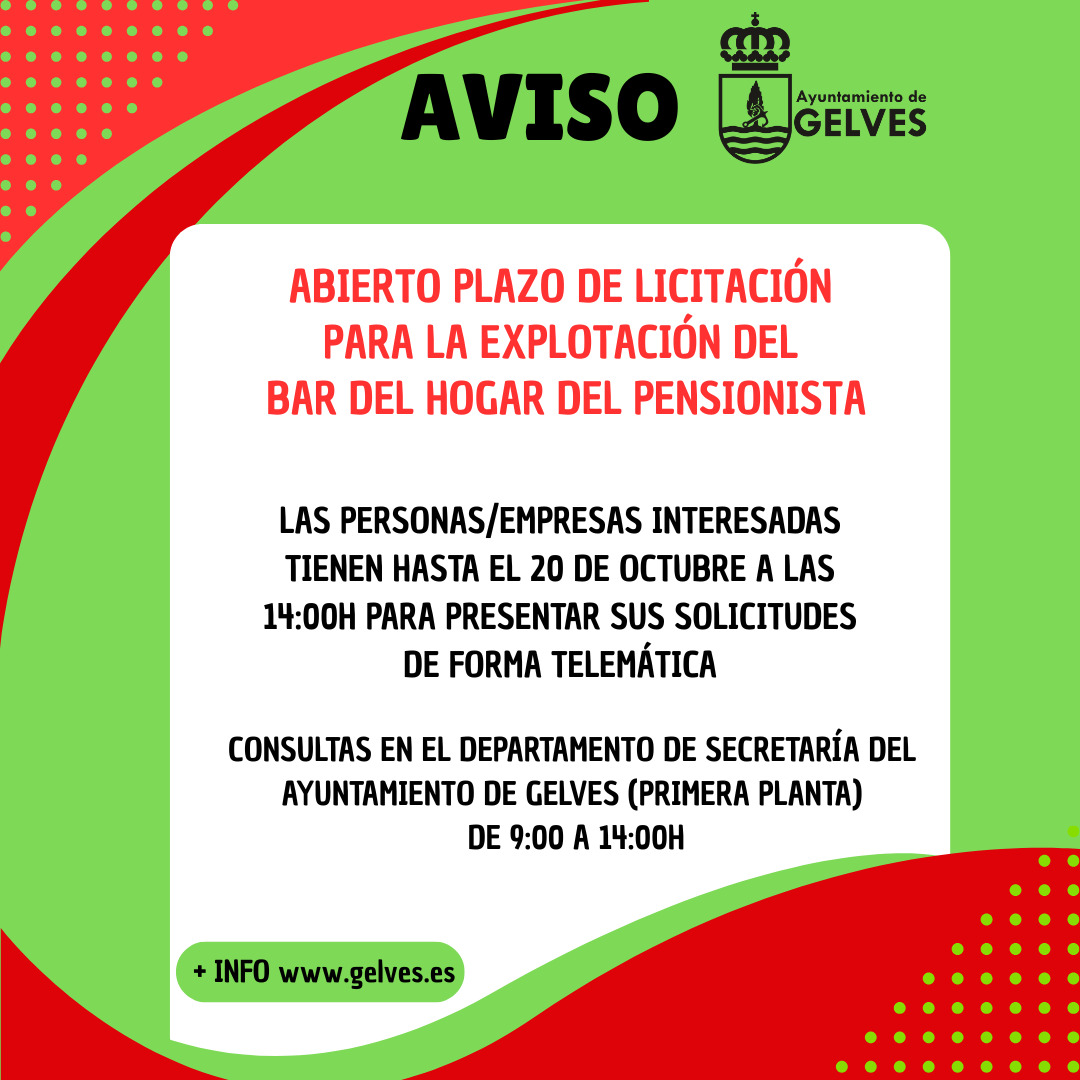 AVISO

Ayuntamiento de GELVES

ABIERTO PLAZO DE LICITACIÓN PARA LA EXPLOTACIÓN DEL BAR DEL HOGAR DEL PENSIONISTA

LAS PERSONAS/EMPRESAS INTERESADAS TIENEN HASTA EL 20 DE OCTUBRE A LAS 14:00H PARA PRESENTAR SUS SOLICITUDES DE FORMA TELEMÁTICA

CONSULTAS EN EL DEPARTAMENTO DE SECRETARÍA DEL AYUNTAMIENTO DE GELVES (PRIMERA PLANTA) DE 9:00 A 14:00H

+ INFO www.gelves.es